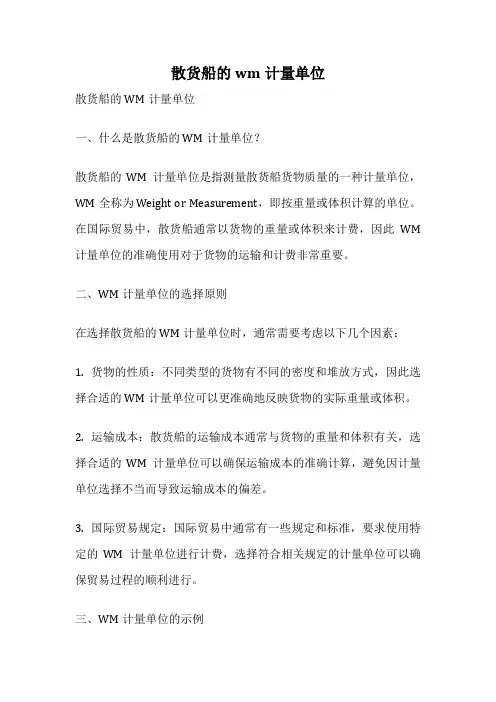 散货船的 wm 计量单位

散货船的 WM 计量单位

一、什么是散货船的 WM 计量单位？

散货船的 WM 计量单位是指测量散货船货物质量的一种计量单位，WM 全称为 Weight or Measurement，即按重量或体积计算的单位。在国际贸易中，散货船通常以货物的重量或体积来计费，因此 WM 计量单位的准确使用对于货物的运输和计费非常重要。

二、WM 计量单位的选择原则

在选择散货船的 WM 计量单位时，通常需要考虑以下几个因素：

1. 货物的性质：不同类型的货物有不同的密度和堆放方式，因此选择合适的 WM 计量单位可以更准确地反映货物的实际重量或体积。

2. 运输成本：散货船的运输成本通常与货物的重量和体积有关，选择合适的 WM 计量单位可以确保运输成本的准确计算，避免因计量单位选择不当而导致运输成本的偏差。

3. 国际贸易规定：国际贸易中通常有一些规定和标准，要求使用特定的 WM 计量单位进行计费，选择符合相关规定的计量单位可以确保贸易过程的顺利进行。

三、WM 计量单位的示例